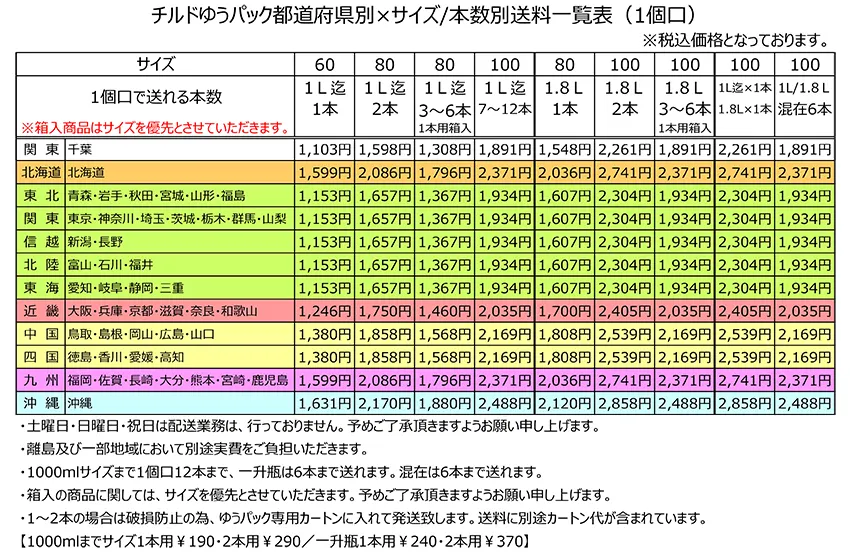 チルドゆうパック都道府県別×サイズ/本数別送料一覧表（1個口）

※税込価格となっております。

| サイズ | | 60 | 80 | 80 | 100 | 80 | 100 | 100 | 100 | 100 |
|---|---|---|---|---|---|---|---|---|---|---|
| 1個口で送れる本数 ※箱入商品はサイズを優先とさせていただきます。 | | 1L迄 1本 | 1L迄 2本 | 1L迄 3～6本 1本用箱入 | 1L迄 7～12本 | 1.8L 1本 | 1.8L 2本 | 1.8L 3～6本 1本用箱入 | 1L迄×1本 1.8L×1本 | 1L/1.8L 混在6本 |
| 関 東 | 千葉 | 1,103円 | 1,598円 | 1,308円 | 1,891円 | 1,548円 | 2,261円 | 1,891円 | 2,261円 | 1,891円 |
| 北海道 | 北海道 | 1,599円 | 2,086円 | 1,796円 | 2,371円 | 2,036円 | 2,741円 | 2,371円 | 2,741円 | 2,371円 |
| 東 北 | 青森・岩手・秋田・宮城・山形・福島 | 1,153円 | 1,657円 | 1,367円 | 1,934円 | 1,607円 | 2,304円 | 1,934円 | 2,304円 | 1,934円 |
| 関 東 | 東京・神奈川・埼玉・茨城・栃木・群馬・山梨 | 1,153円 | 1,657円 | 1,367円 | 1,934円 | 1,607円 | 2,304円 | 1,934円 | 2,304円 | 1,934円 |
| 信 越 | 新潟・長野 | 1,153円 | 1,657円 | 1,367円 | 1,934円 | 1,607円 | 2,304円 | 1,934円 | 2,304円 | 1,934円 |
| 北 陸 | 富山・石川・福井 | 1,153円 | 1,657円 | 1,367円 | 1,934円 | 1,607円 | 2,304円 | 1,934円 | 2,304円 | 1,934円 |
| 東 海 | 愛知・岐阜・静岡・三重 | 1,153円 | 1,657円 | 1,367円 | 1,934円 | 1,607円 | 2,304円 | 1,934円 | 2,304円 | 1,934円 |
| 近 畿 | 大阪・兵庫・京都・滋賀・奈良・和歌山 | 1,246円 | 1,750円 | 1,460円 | 2,035円 | 1,700円 | 2,405円 | 2,035円 | 2,405円 | 2,035円 |
| 中 国 | 鳥取・島根・岡山・広島・山口 | 1,380円 | 1,858円 | 1,568円 | 2,169円 | 1,808円 | 2,539円 | 2,169円 | 2,539円 | 2,169円 |
| 四 国 | 徳島・香川・愛媛・高知 | 1,380円 | 1,858円 | 1,568円 | 2,169円 | 1,808円 | 2,539円 | 2,169円 | 2,539円 | 2,169円 |
| 九 州 | 福岡・佐賀・長崎・大分・熊本・宮崎・鹿児島 | 1,599円 | 2,086円 | 1,796円 | 2,371円 | 2,036円 | 2,741円 | 2,371円 | 2,741円 | 2,371円 |
| 沖 縄 | 沖縄 | 1,631円 | 2,170円 | 1,880円 | 2,488円 | 2,120円 | 2,858円 | 2,488円 | 2,858円 | 2,488円 |

・土曜日・日曜日・祝日は配送業務は、行っておりません。予めご了承頂きますようお願い申し上げます。

・離島及び一部地域において別途実費をご負担いただきます。

・1000mlサイズまで1個口12本まで、一升瓶は6本まで送れます。混在は6本まで送れます。

・箱入の商品に関しては、サイズを優先とさせていただきます。予めご了承頂きますようお願い申し上げます。

・1～2本の場合は破損防止の為、ゆうパック専用カートンに入れて発送致します。送料に別途カートン代が含まれています。

【1000mlまでサイズ1本用￥190・2本用￥290／一升瓶1本用￥240・2本用￥370】